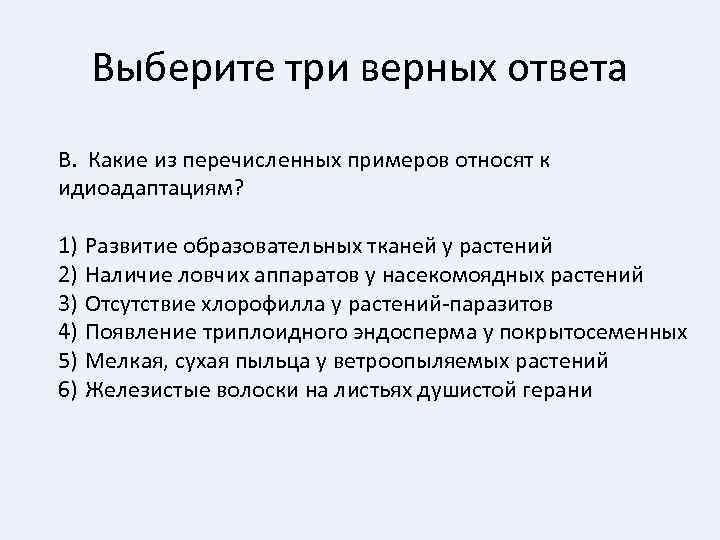 Выберите три верных ответа

В. Какие из перечисленных примеров относят к идиоадаптациям?

1) Развитие образовательных тканей у растений
2) Наличие ловчих аппаратов у насекомоядных растений
3) Отсутствие хлорофилла у растений-паразитов
4) Появление триплоидного эндосперма у покрытосеменных
5) Мелкая, сухая пыльца у ветроопыляемых растений
6) Железистые волоски на листьях душистой герани